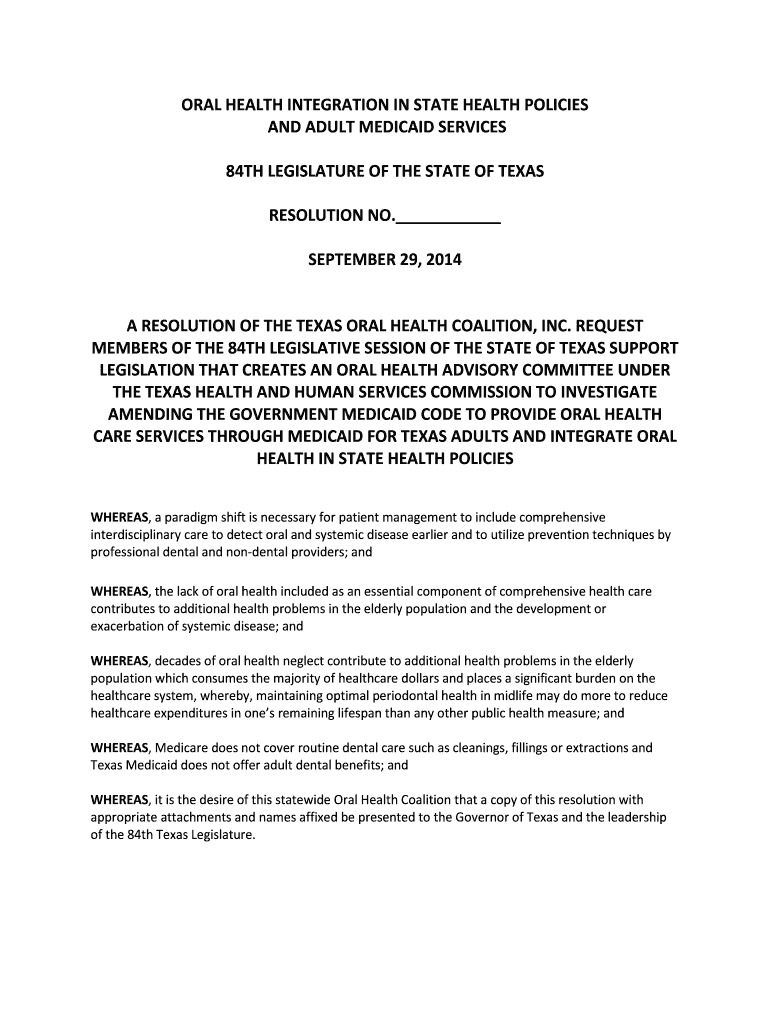 ORAL HEALTH INTEGRATION IN STATE HEALTH POLICIES AND ADULT MEDICAID SERVICES

84TH LEGISLATURE OF THE STATE OF TEXAS

RESOLUTION NO.____________

SEPTEMBER 29, 2014

A RESOLUTION OF THE TEXAS ORAL HEALTH COALITION, INC. REQUEST MEMBERS OF THE 84TH LEGISLATIVE SESSION OF THE STATE OF TEXAS SUPPORT LEGISLATION THAT CREATES AN ORAL HEALTH ADVISORY COMMITTEE UNDER THE TEXAS HEALTH AND HUMAN SERVICES COMMISSION TO INVESTIGATE AMENDING THE GOVERNMENT MEDICAID CODE TO PROVIDE ORAL HEALTH CARE SERVICES THROUGH MEDICAID FOR TEXAS ADULTS AND INTEGRATE ORAL HEALTH IN STATE HEALTH POLICIES

WHEREAS, a paradigm shift is necessary for patient management to include comprehensive interdisciplinary care to detect oral and systemic disease earlier and to utilize prevention techniques by professional dental and non-dental providers; and

WHEREAS, the lack of oral health included as an essential component of comprehensive health care contributes to additional health problems in the elderly population and the development or exacerbation of systemic disease; and

WHEREAS, decades of oral health neglect contribute to additional health problems in the elderly population which consumes the majority of healthcare dollars and places a significant burden on the healthcare system, whereby, maintaining optimal periodontal health in midlife may do more to reduce healthcare expenditures in one's remaining lifespan than any other public health measure; and

WHEREAS, Medicare does not cover routine dental care such as cleanings, fillings or extractions and Texas Medicaid does not offer adult dental benefits; and

WHEREAS, it is the desire of this statewide Oral Health Coalition that a copy of this resolution with appropriate attachments and names affixed be presented to the Governor of Texas and the leadership of the 84th Texas Legislature.